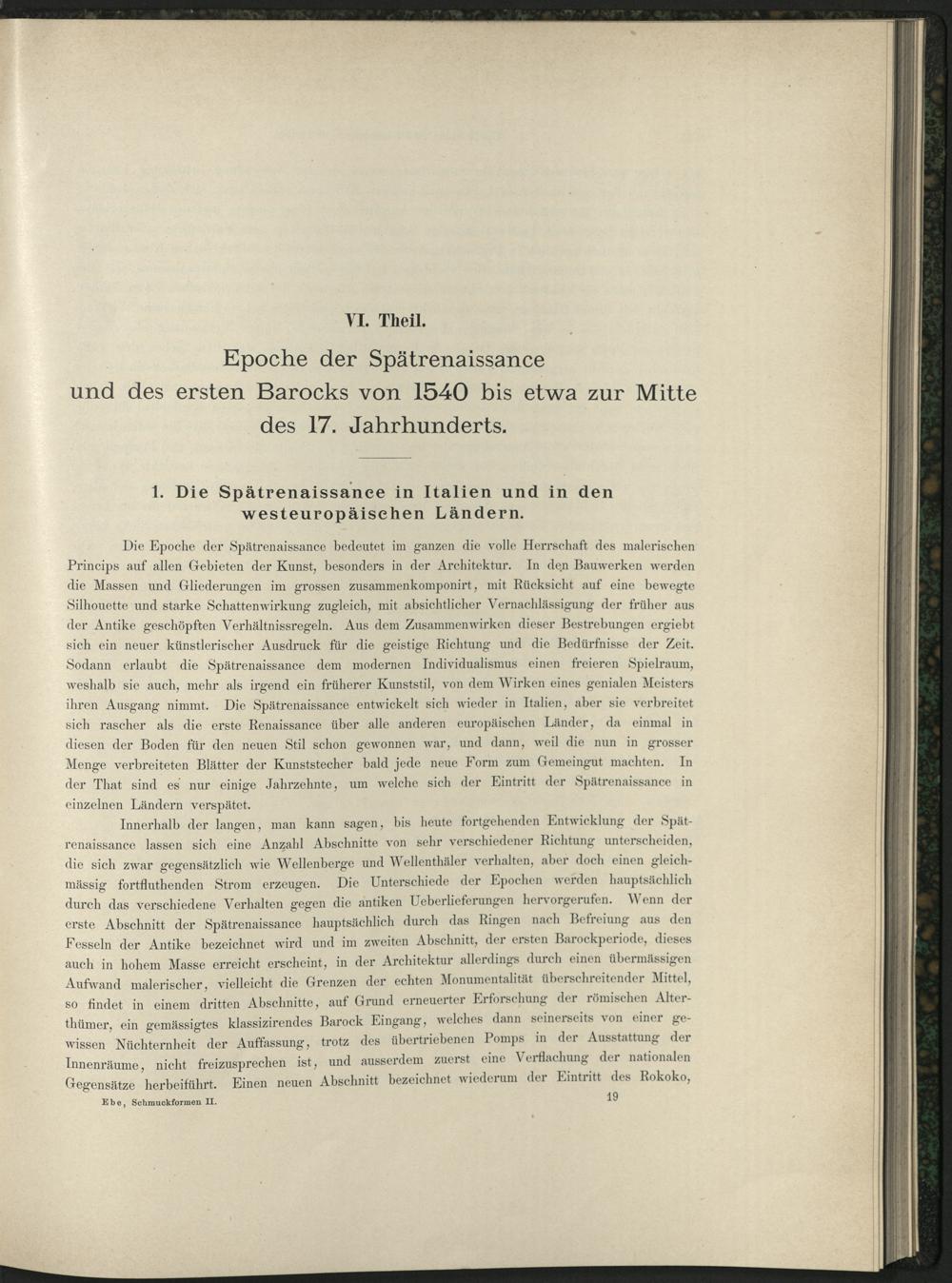 VI. Theil.

Epoche der Spätrenaissance und des ersten Barocks von 1540 bis etwa zur Mitte des 17. Jahrhunderts.

1. Die Spätrenaissance in Italien und in den westeuropäischen Ländern.

Die Epoche der Spätrenaissance bedeutet im ganzen die volle Herrschaft des malerischen Princips auf allen Gebieten der Kunst, besonders in der Architektur. In den Bauwerken werden die Massen und Gliederungen im grossen zusammenkomponirt, mit Rücksicht auf eine bewegte Silhouette und starke Schattenwirkung zugleich, mit absichtlicher Vernachlässigung der früher aus der Antike geschöpften Verhältnissregeln. Aus dem Zusammenwirken dieser Bestrebungen ergiebt sich ein neuer künstlerischer Ausdruck für die geistige Richtung und die Bedürfnisse der Zeit. Sodann erlaubt die Spätrenaissance dem modernen Individualismus einen freieren Spielraum, weshalb sie auch, mehr als irgend ein früherer Kunststil, von dem Wirken eines genialen Meisters ihren Ausgang nimmt. Die Spätrenaissance entwickelt sich wieder in Italien, aber sie verbreitet sich rascher als die erste Renaissance über alle anderen europäischen Länder, da einmal in diesen der Boden für den neuen Stil schon gewonnen war, und dann, weil die nun in grosser Menge verbreiteten Blätter der Kunststecher bald jede neue Form zum Gemeingut machten. In der That sind es nur einige Jahrzehnte, um welche sich der Eintritt der Spätrenaissance in einzelnen Ländern verspätet.

Innerhalb der langen, man kann sagen, bis heute fortgehenden Entwicklung der Spätrenaissance lassen sich eine Anzahl Abschnitte von sehr verschiedener Richtung unterscheiden, die sich zwar gegensätzlich wie Wellenberge und Wellenthäler verhalten, aber doch einen gleichmässig fortfluthenden Strom erzeugen. Die Unterschiede der Epochen werden hauptsächlich durch das verschiedene Verhalten gegen die antiken Ueberlieferungen hervorgerufen. Wenn der erste Abschnitt der Spätrenaissance hauptsächlich durch das Ringen nach Befreiung aus den Fesseln der Antike bezeichnet wird und im zweiten Abschnitt, der ersten Barockperiode, dieses auch in hohem Masse erreicht erscheint, in der Architektur allerdings durch einen übermässigen Aufwand malerischer, vielleicht die Grenzen der echten Monumentalität überschreitender Mittel, so findet in einem dritten Abschnitte, auf Grund erneuerter Erforschung der römischen Alterthümer, ein gemässigtes klassizirendes Barock Eingang, welches dann seinerseits von einer gewissen Nüchternheit der Auffassung, trotz des übertriebenen Pomps in der Ausstattung der Innenräume, nicht freizusprechen ist, und ausserdem zuerst eine Verflachung der nationalen Gegensätze herbeiführt. Einen neuen Abschnitt bezeichnet wiederum der Eintritt des Rokoko,

Ebe, Schmuckformen II.     19